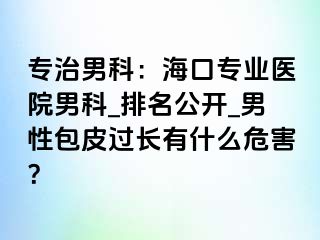 专治男科：海口专业医院男科_排名公开_男性包皮过长有什么危害？